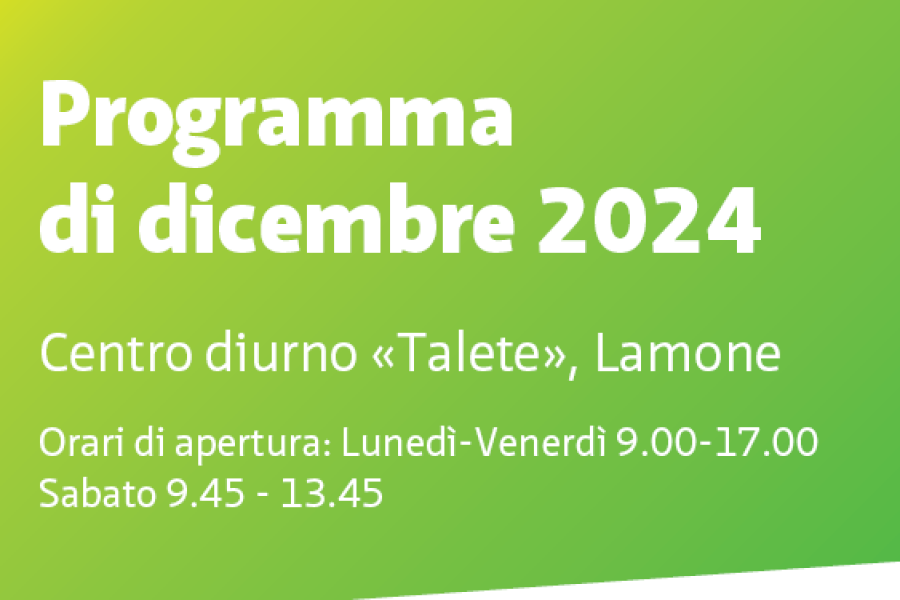 Programma di dicembre 2024

Centro diurno «Talete», Lamone

Orari di apertura: Lunedì-Venerdì 9.00-17.00
Sabato 9.45 - 13.45